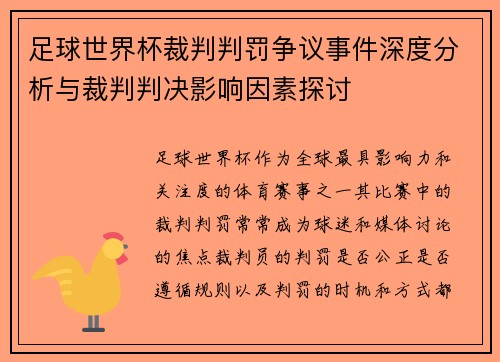 足球世界杯裁判判罚争议事件深度分析与裁判判决影响因素探讨

足球世界杯作为全球最具影响力和关注度的体育赛事之一其比赛中的裁判判罚常常成为球迷和媒体讨论的焦点裁判员的判罚是否公正是否遵循规则以及判罚的时机和方式都